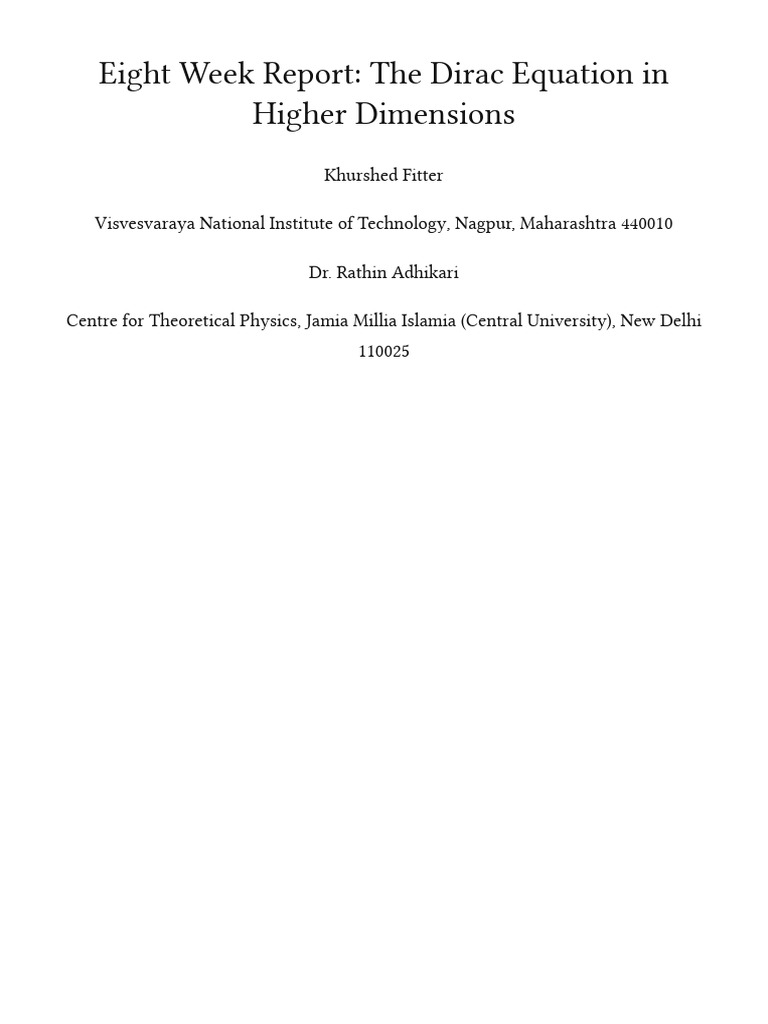 Eight Week Report: The Dirac Equation in Higher Dimensions

Khurshed Fitter

Visvesvaraya National Institute of Technology, Nagpur, Maharashtra 440010

Dr. Rathin Adhikari

Centre for Theoretical Physics, Jamia Millia Islamia (Central University), New Delhi 110025